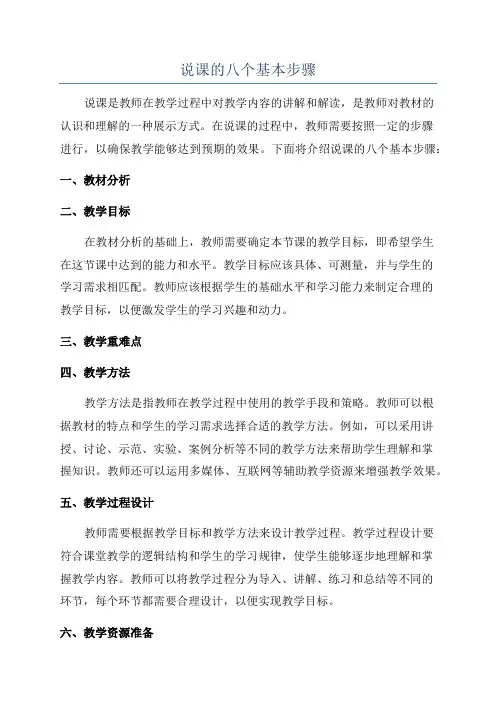 说课的八个基本步骤

说课是教师在教学过程中对教学内容的讲解和解读，是教师对教材的认识和理解的一种展示方式。在说课的过程中，教师需要按照一定的步骤进行，以确保教学能够达到预期的效果。下面将介绍说课的八个基本步骤：

一、教材分析

二、教学目标

在教材分析的基础上，教师需要确定本节课的教学目标，即希望学生在这节课中达到的能力和水平。教学目标应该具体、可测量，并与学生的学习需求相匹配。教师应该根据学生的基础水平和学习能力来制定合理的教学目标，以便激发学生的学习兴趣和动力。

三、教学重难点

四、教学方法

教学方法是指教师在教学过程中使用的教学手段和策略。教师可以根据教材的特点和学生的学习需求选择合适的教学方法。例如，可以采用讲授、讨论、示范、实验、案例分析等不同的教学方法来帮助学生理解和掌握知识。教师还可以运用多媒体、互联网等辅助教学资源来增强教学效果。

五、教学过程设计

教师需要根据教学目标和教学方法来设计教学过程。教学过程设计要符合课堂教学的逻辑结构和学生的学习规律，使学生能够逐步地理解和掌握教学内容。教师可以将教学过程分为导入、讲解、练习和总结等不同的环节，每个环节都需要合理设计，以便实现教学目标。

六、教学资源准备